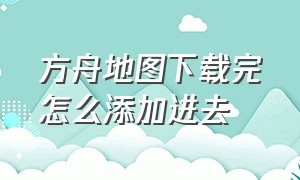 方舟地图下载完怎么添加进去